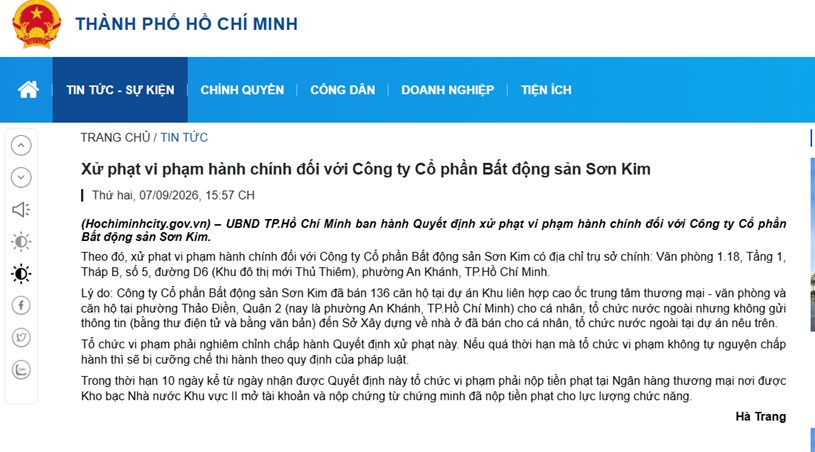 THÀNH PHỐ HỒ CHÍ MINH

TIN TỨC - SỰ KIỆN CHÍNH QUYỀN CÔNG DÂN DOANH NGHIỆP TIỆN ÍCH

TRANG CHỦ / TIN TỨC

Xử phạt vi phạm hành chính đối với Công ty Cổ phần Bất động sản Sơn Kim

Thứ hai, 07/09/2026, 15:57 CH

(Hochiminhcity.gov.vn) – UBND TP.Hồ Chí Minh ban hành Quyết định xử phạt vi phạm hành chính đối với Công ty Cổ phần Bất động sản Sơn Kim.

Theo đó, xử phạt vi phạm hành chính đối với Công ty Cổ phần Bất động sản Sơn Kim có địa chỉ trụ sở chính: Văn phòng 1.18, Tầng 1, Tháp B, số 5, đường D6 (Khu đô thị mới Thủ Thiêm), phường An Khánh, TP.Hồ Chí Minh.

Lý do: Công ty Cổ phần Bất động sản Sơn Kim đã bán 136 căn hộ tại dự án Khu liên hợp cao ốc trung tâm thương mại - văn phòng và căn hộ tại phường Thảo Điền, Quận 2 (nay là phường An Khánh, TP.Hồ Chí Minh) cho cá nhân, tổ chức nước ngoài nhưng không gửi thông tin (bằng thư điện tử và bằng văn bản) đến Sở Xây dựng về nhà ở đã bán cho cá nhân, tổ chức nước ngoài tại dự án nêu trên.

Tổ chức vi phạm phải nghiêm chỉnh chấp hành Quyết định xử phạt này. Nếu quá thời hạn mà tổ chức vi phạm không tự nguyện chấp hành thì sẽ bị cưỡng chế thi hành theo quy định của pháp luật.

Trong thời hạn 10 ngày kể từ ngày nhận được Quyết định này tổ chức vi phạm phải nộp tiền phạt tại Ngân hàng thương mại nơi được Kho bạc Nhà nước Khu vực II mở tài khoản và nộp chứng từ chứng minh đã nộp tiền phạt cho lực lượng chức năng.

Hà Trang